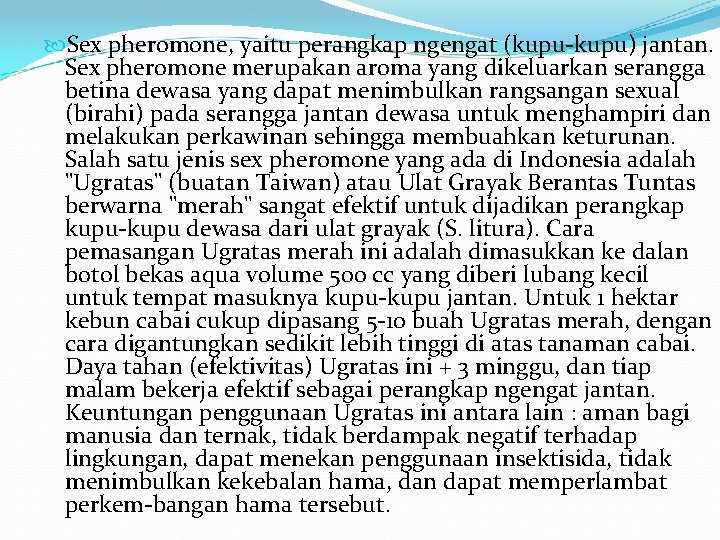 Sex pheromone, yaitu perangkap ngengat (kupu-kupu) jantan. Sex pheromone merupakan aroma yang dikeluarkan serangga betina dewasa yang dapat menimbulkan rangsangan sexual (birahi) pada serangga jantan dewasa untuk menghampiri dan melakukan perkawinan sehingga membuahkan keturunan. Salah satu jenis sex pheromone yang ada di Indonesia adalah "Ugratas" (buatan Taiwan) atau Ulat Grayak Berantas Tuntas berwarna "merah" sangat efektif untuk dijadikan perangkap kupu-kupu dewasa dari ulat grayak (S. litura). Cara pemasangan Ugratas merah ini adalah dimasukkan ke dalan botol bekas aqua volume 500 cc yang diberi lubang kecil untuk tempat masuknya kupu-kupu jantan. Untuk 1 hektar kebun cabai cukup dipasang 5-10 buah Ugratas merah, dengan cara digantungkan sedikit lebih tinggi di atas tanaman cabai. Daya tahan (efektivitas) Ugratas ini + 3 minggu, dan tiap malam bekerja efektif sebagai perangkap ngengat jantan. Keuntungan penggunaan Ugratas ini antara lain : aman bagi manusia dan ternak, tidak berdampak negatif terhadap lingkungan, dapat menekan penggunaan insektisida, tidak menimbulkan kekebalan hama, dan dapat memperlambat perkem-bangan hama tersebut.